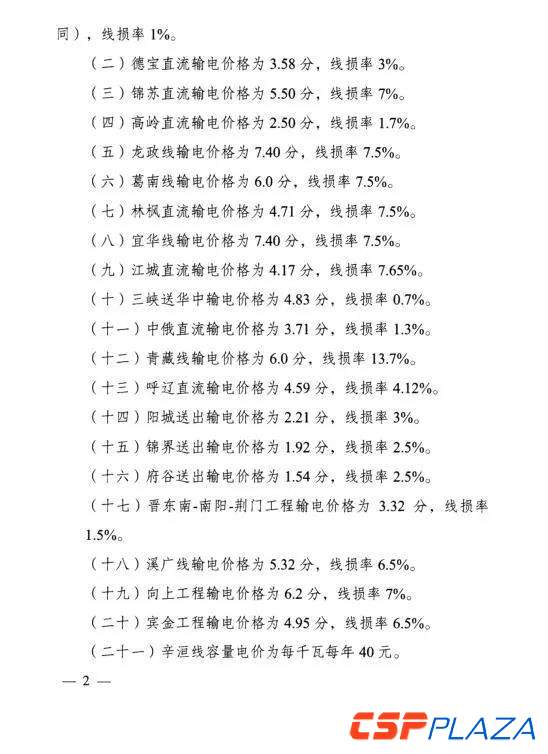 同），线损率 1%。

（二）德宝直流输电价格为 3.58 分，线损率 3%。

（三）锦苏直流输电价格为 5.50 分，线损率 7%。

（四）高岭直流输电价格为 2.50 分，线损率 1.7%。

（五）龙政线输电价格为 7.40 分，线损率 7.5%。

（六）葛南线输电价格为 6.0 分，线损率 7.5%。

（七）林枫直流输电价格为 4.71 分，线损率 7.5%。

（八）宜华线输电价格为 7.40 分，线损率 7.5%。

（九）江城直流输电价格为 4.17 分，线损率 7.65%。

（十）三峡送华中输电价格为 4.83 分，线损率 0.7%。

（十一）中俄直流输电价格为 3.71 分，线损率 1.3%。

（十二）青藏线输电价格为 6.0 分，线损率 13.7%。

（十三）呼辽直流输电价格为 4.59 分，线损率 4.12%。

（十四）阳城送出输电价格为 2.21 分，线损率 3%。

（十五）锦界送出输电价格为 1.92 分，线损率 2.5%。

（十六）府谷送出输电价格为 1.54 分，线损率 2.5%。

（十七）晋东南-南阳-荆门工程输电价格为 3.32 分，线损率 1.5%。

（十八）溪广线输电价格为 5.32 分，线损率 6.5%。

（十九）向上工程输电价格为 6.2 分，线损率 7%。

（二十）宾金工程输电价格为 4.95 分，线损率 6.5%。

（二十一）辛洹线容量电价为每千瓦每年 40 元。

— 2 —

CSPPLAZA